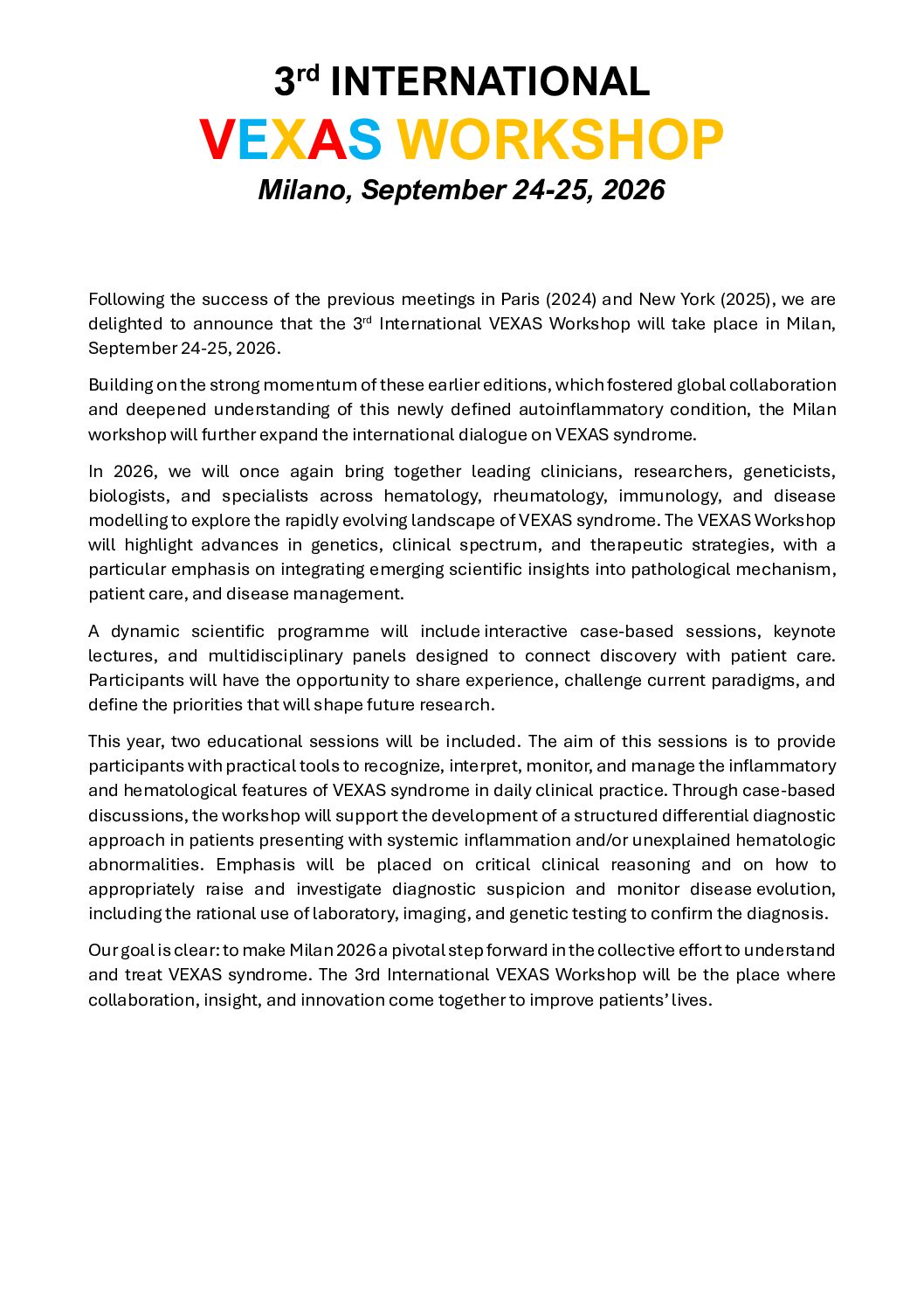 3rd INTERNATIONAL
VEXAS WORKSHOP
Milano, September 24-25, 2026

Following the success of the previous meetings in Paris (2024) and New York (2025), we are delighted to announce that the 3rd International VEXAS Workshop will take place in Milan, September 24-25, 2026.

Building on the strong momentum of these earlier editions, which fostered global collaboration and deepened understanding of this newly defined autoinflammatory condition, the Milan workshop will further expand the international dialogue on VEXAS syndrome.

In 2026, we will once again bring together leading clinicians, researchers, geneticists, biologists, and specialists across hematology, rheumatology, immunology, and disease modelling to explore the rapidly evolving landscape of VEXAS syndrome. The VEXAS Workshop will highlight advances in genetics, clinical spectrum, and therapeutic strategies, with a particular emphasis on integrating emerging scientific insights into pathological mechanism, patient care, and disease management.

A dynamic scientific programme will include interactive case-based sessions, keynote lectures, and multidisciplinary panels designed to connect discovery with patient care. Participants will have the opportunity to share experience, challenge current paradigms, and define the priorities that will shape future research.

This year, two educational sessions will be included. The aim of this sessions is to provide participants with practical tools to recognize, interpret, monitor, and manage the inflammatory and hematological features of VEXAS syndrome in daily clinical practice. Through case-based discussions, the workshop will support the development of a structured differential diagnostic approach in patients presenting with systemic inflammation and/or unexplained hematologic abnormalities. Emphasis will be placed on critical clinical reasoning and on how to appropriately raise and investigate diagnostic suspicion and monitor disease evolution, including the rational use of laboratory, imaging, and genetic testing to confirm the diagnosis.

Our goal is clear: to make Milan 2026 a pivotal step forward in the collective effort to understand and treat VEXAS syndrome. The 3rd International VEXAS Workshop will be the place where collaboration, insight, and innovation come together to improve patients' lives.